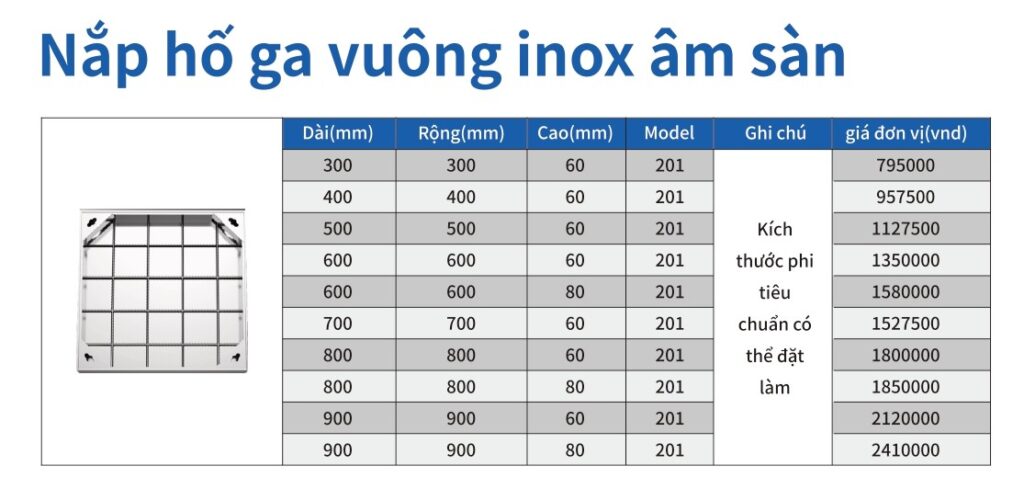 Nắp hố ga vuông inox âm sàn

| Dài(mm) | Rộng(mm) | Cao(mm) | Model | Ghi chú | giá đơn vị(vnd) |
|---|---|---|---|---|---|
| 300 | 300 | 60 | 201 | Kích thước phi tiêu chuẩn có thể đặt làm | 795000 |
| 400 | 400 | 60 | 201 | | 957500 |
| 500 | 500 | 60 | 201 | | 1127500 |
| 600 | 600 | 60 | 201 | | 1350000 |
| 600 | 600 | 80 | 201 | | 1580000 |
| 700 | 700 | 60 | 201 | | 1527500 |
| 800 | 800 | 60 | 201 | | 1800000 |
| 800 | 800 | 80 | 201 | | 1850000 |
| 900 | 900 | 60 | 201 | | 2120000 |
| 900 | 900 | 80 | 201 | | 2410000 |